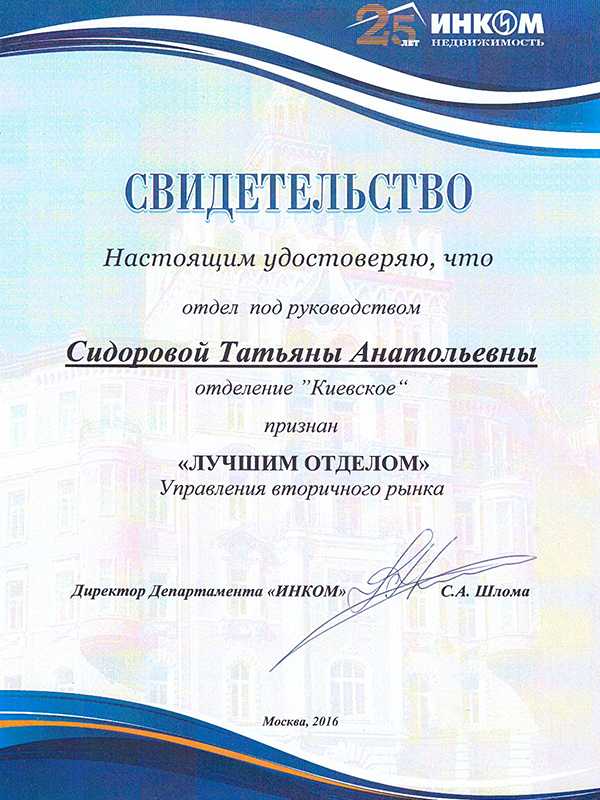 25 ЛЕТ ИНКОМ НЕДВИЖИМОСТЬ

СВИДЕТЕЛЬСТВО

Настоящим удостоверяю, что

отдел под руководством

Сидоровой Татьяны Анатольевны

отделение "Киевское"

признан

«ЛУЧШИМ ОТДЕЛОМ»

Управления вторичного рынка

Директор Департамента «ИНКОМ» С.А. Шлома

Москва, 2016